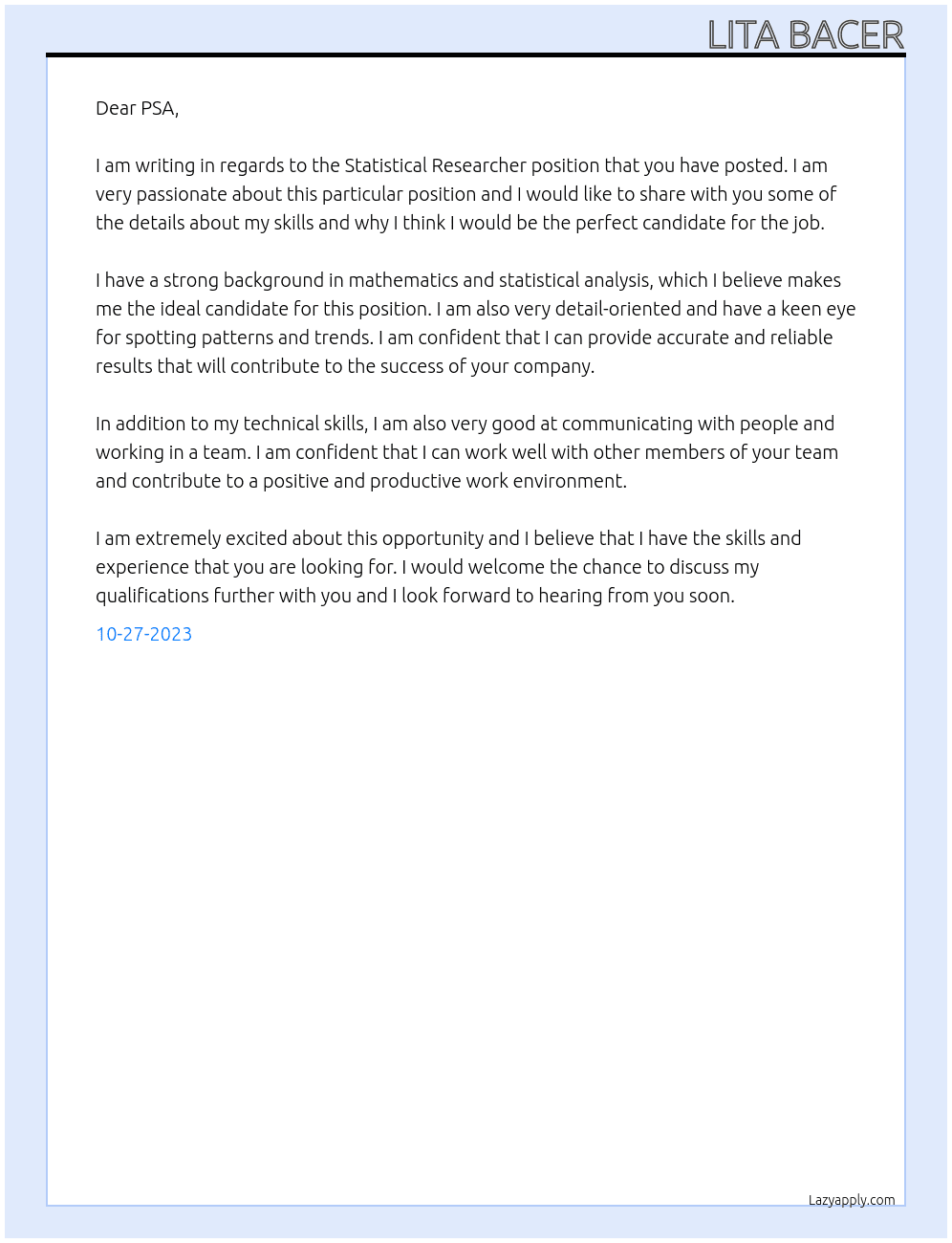 LITA BACER

Dear PSA,

I am writing in regards to the Statistical Researcher position that you have posted. I am very passionate about this particular position and I would like to share with you some of the details about my skills and why I think I would be the perfect candidate for the job.

I have a strong background in mathematics and statistical analysis, which I believe makes me the ideal candidate for this position. I am also very detail-oriented and have a keen eye for spotting patterns and trends. I am confident that I can provide accurate and reliable results that will contribute to the success of your company.

In addition to my technical skills, I am also very good at communicating with people and working in a team. I am confident that I can work well with other members of your team and contribute to a positive and productive work environment.

I am extremely excited about this opportunity and I believe that I have the skills and experience that you are looking for. I would welcome the chance to discuss my qualifications further with you and I look forward to hearing from you soon.

10-27-2023

Lazyapply.com